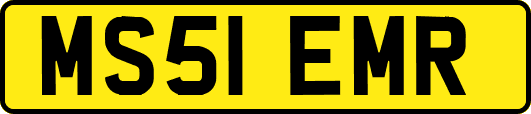 MS51 EMR